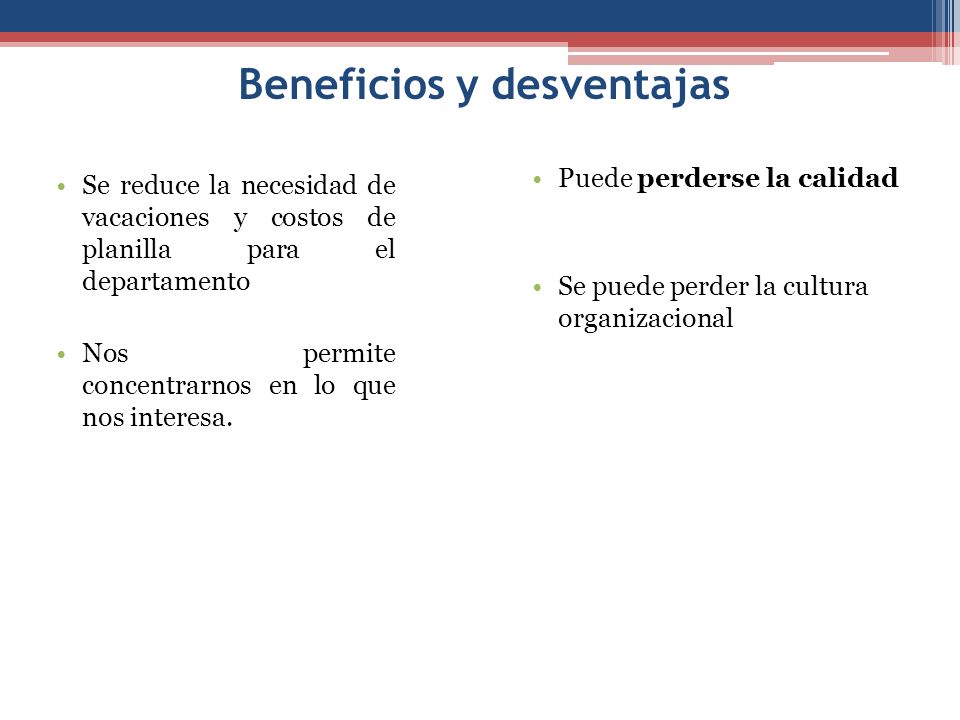 Beneficios y desventajas

• Se reduce la necesidad de vacaciones y costos de planilla para el departamento

• Nos permite concentrarnos en lo que nos interesa.

• Puede perderse la calidad

• Se puede perder la cultura organizacional